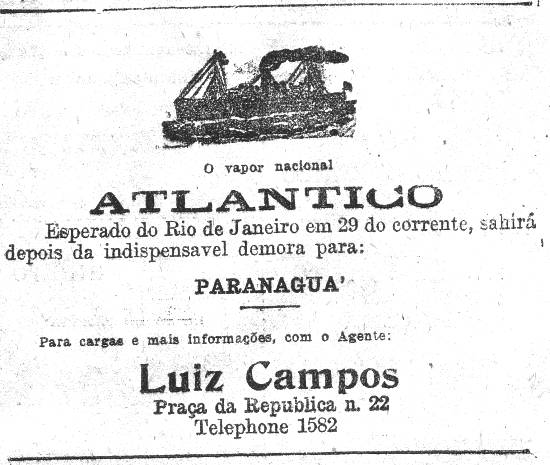 O vapor nacional

ATLANTICO

Esperado do Rio de Janeiro em 29 do corrente, sahirá depois da indispensavel demora para:

PARANAGUA'

Para cargas e mais informações, com o Agente:

Luiz Campos
Praça da Republica n. 22
Telephone 1582